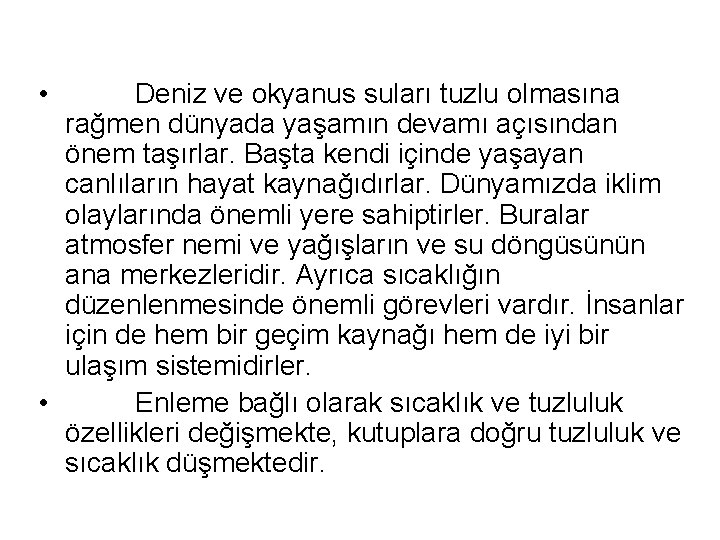 • Deniz ve okyanus suları tuzlu olmasına rağmen dünyada yaşamın devamı açısından önem taşırlar. Başta kendi içinde yaşayan canlıların hayat kaynağıdırlar. Dünyamızda iklim olaylarında önemli yere sahiptirler. Buralar atmosfer nemi ve yağışların ve su döngüsünün ana merkezleridir. Ayrıca sıcaklığın düzenlenmesinde önemli görevleri vardır. İnsanlar için de hem bir geçim kaynağı hem de iyi bir ulaşım sistemidirler.

• Enleme bağlı olarak sıcaklık ve tuzluluk özellikleri değişmekte, kutuplara doğru tuzluluk ve sıcaklık düşmektedir.